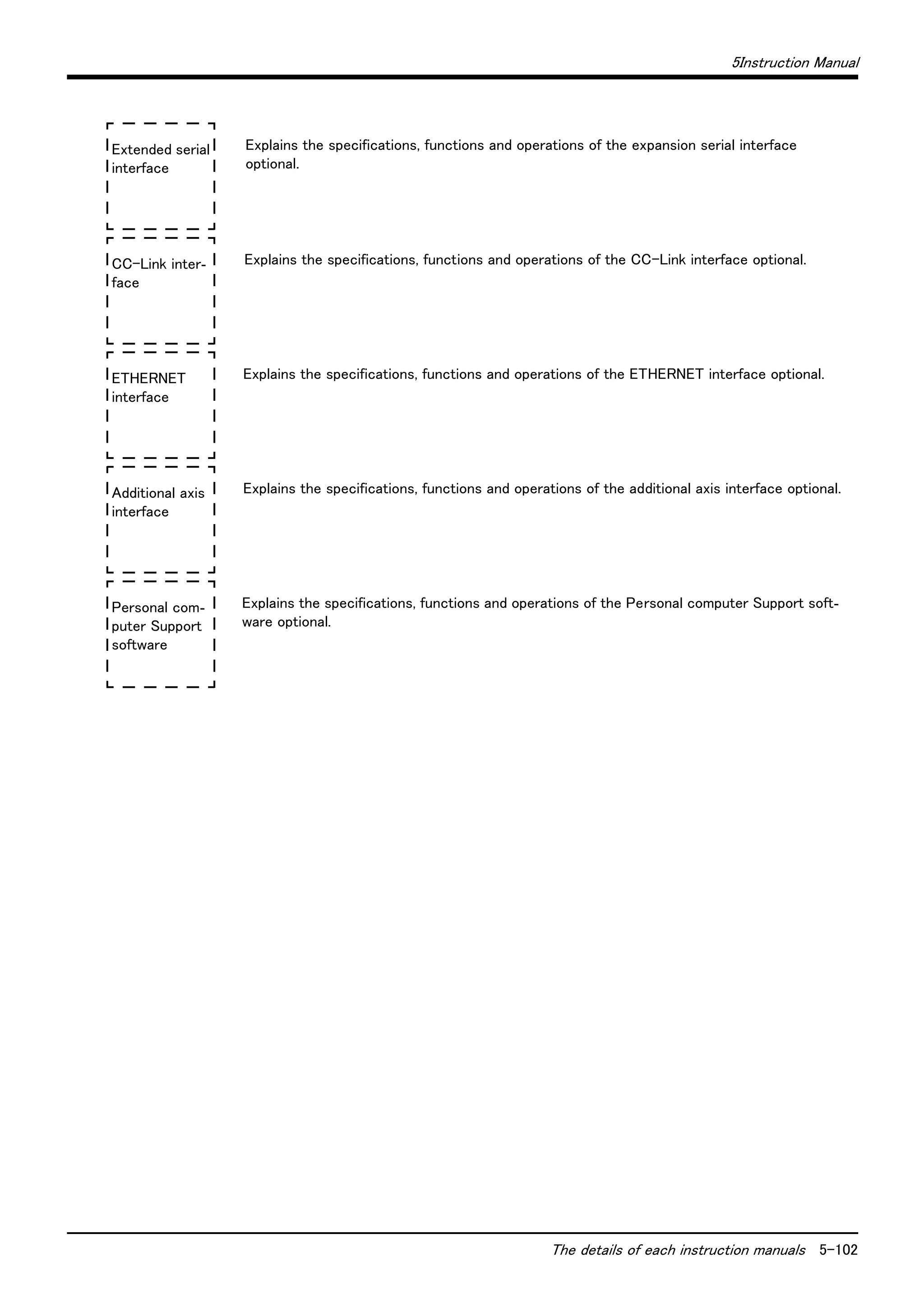 5Instruction Manual

Extended serial interface

Explains the specifications, functions and operations of the expansion serial interface optional.

CC-Link interface

Explains the specifications, functions and operations of the CC-Link interface optional.

ETHERNET interface

Explains the specifications, functions and operations of the ETHERNET interface optional.

Additional axis interface

Explains the specifications, functions and operations of the additional axis interface optional.

Personal computer Support software

Explains the specifications, functions and operations of the Personal computer Support software optional.

The details of each instruction manuals 5-102